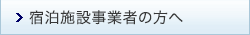 宿泊施設事業者の方へ